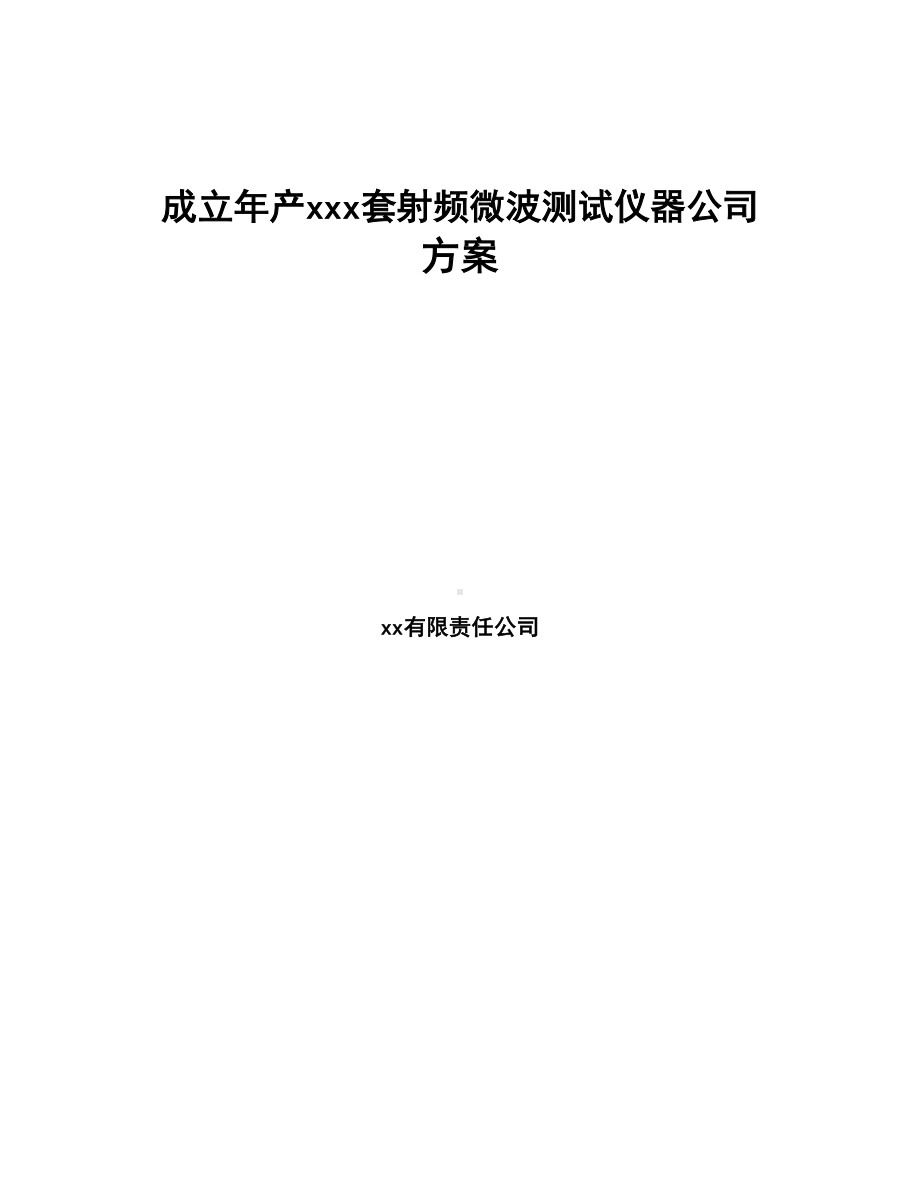 成立年产xxx套射频微波测试仪器公司方案

xx有限责任公司